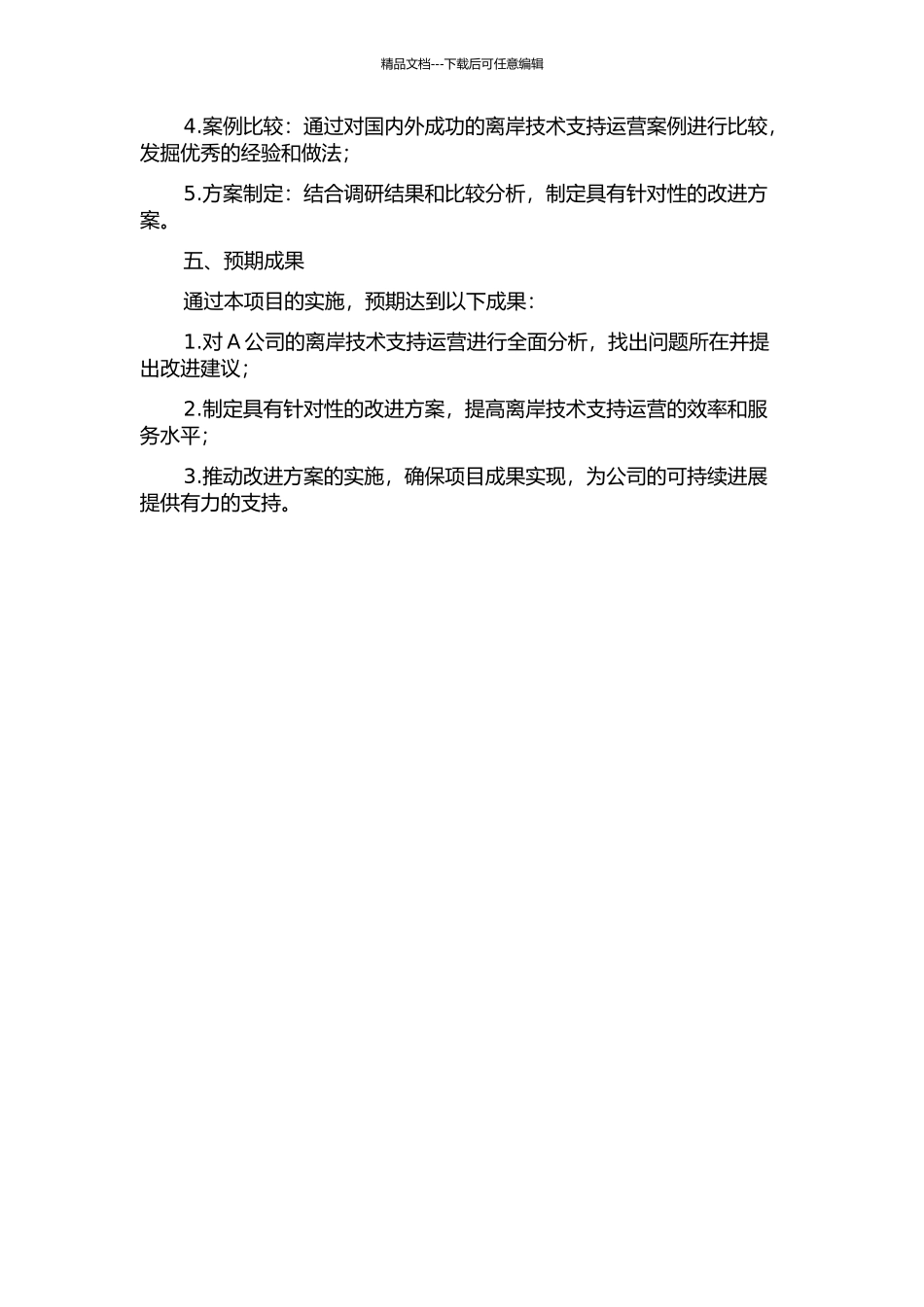 精品文档---下载后可任意编辑

4.案例比较：通过对国内外成功的离岸技术支持运营案例进行比较，发掘优秀的经验和做法；

5.方案制定：结合调研结果和比较分析，制定具有针对性的改进方案。

五、预期成果

通过本项目的实施，预期达到以下成果：

1.对 A 公司的离岸技术支持运营进行全面分析，找出问题所在并提出改进建议；

2.制定具有针对性的改进方案，提高离岸技术支持运营的效率和服务水平；

3.推动改进方案的实施，确保项目成果实现，为公司的可持续进展提供有力的支持。